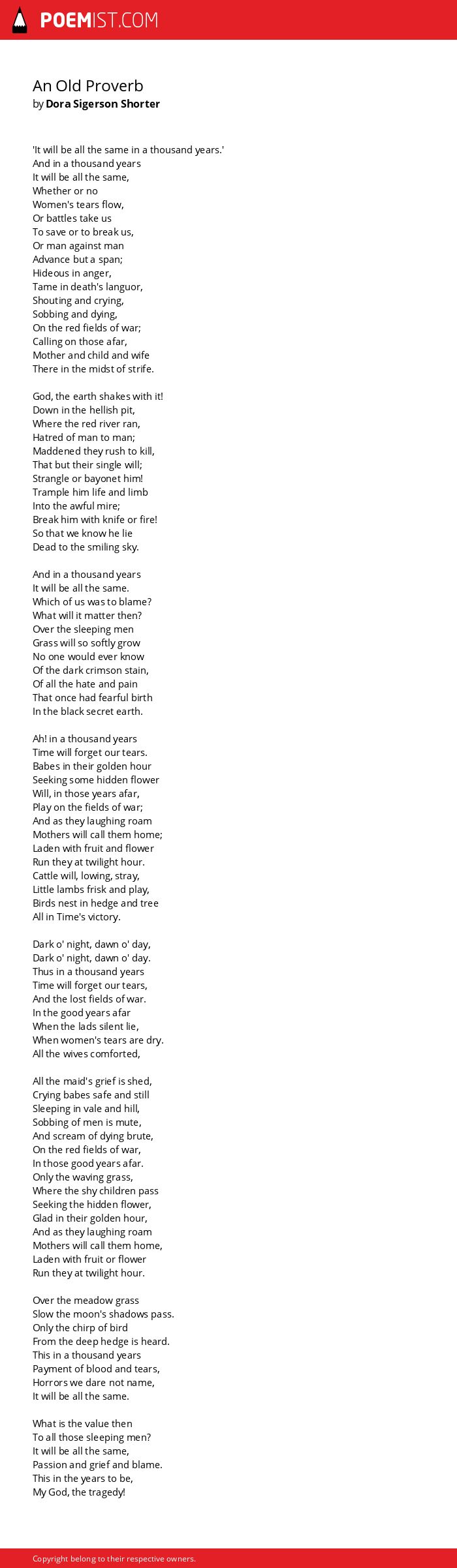 POEMIST.COM

An Old Proverb
by Dora Sigerson Shorter

'It will be all the same in a thousand years.'
And in a thousand years
It will be all the same,
Whether or no
Women's tears flow,
Or battles take us
To save or to break us,
Or man against man
Advance but a span;
Hideous in anger,
Tame in death's languor,
Shouting and crying,
Sobbing and dying,
On the red fields of war;
Calling on those afar,
Mother and child and wife
There in the midst of strife.

God, the earth shakes with it!
Down in the hellish pit,
Where the red river ran,
Hatred of man to man;
Maddened they rush to kill,
That but their single will;
Strangle or bayonet him!
Trample him life and limb
Into the awful mire;
Break him with knife or fire!
So that we know he lie
Dead to the smiling sky.

And in a thousand years
It will be all the same.
Which of us was to blame?
What will it matter then?
Over the sleeping men
Grass will so softly grow
No one would ever know
Of the dark crimson stain,
Of all the hate and pain
That once had fearful birth
In the black secret earth.

Ah! in a thousand years
Time will forget our tears.
Babes in their golden hour
Seeking some hidden flower
Will, in those years afar,
Play on the fields of war;
And as they laughing roam
Mothers will call them home;
Laden with fruit and flower
Run they at twilight hour.
Cattle will, lowing, stray,
Little lambs frisk and play,
Birds nest in hedge and tree
All in Time's victory.

Dark o' night, dawn o' day,
Dark o' night, dawn o' day.
Thus in a thousand years
Time will forget our tears,
And the lost fields of war.
In the good years afar
When the lads silent lie,
When women's tears are dry.
All the wives comforted,

All the maid's grief is shed,
Crying babes safe and still
Sleeping in vale and hill,
Sobbing of men is mute,
And scream of dying brute,
On the red fields of war,
In those good years afar.
Only the waving grass,
Where the shy children pass
Seeking the hidden flower,
Glad in their golden hour,
And as they laughing roam
Mothers will call them home,
Laden with fruit or flower
Run they at twilight hour.

Over the meadow grass
Slow the moon's shadows pass.
Only the chirp of bird
From the deep hedge is heard.
This in a thousand years
Payment of blood and tears,
Horrors we dare not name,
It will be all the same.

What is the value then
To all those sleeping men?
It will be all the same,
Passion and grief and blame.
This in the years to be,
My God, the tragedy!

Copyright belong to their respective owners.